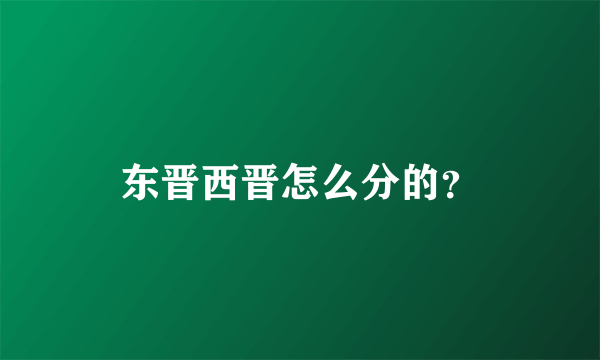 东晋西晋怎么分的?